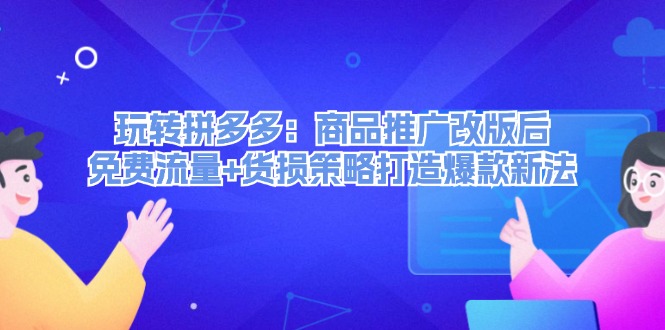 玩转拼多多：商品推广改版后
免费流量+货损策略打造爆款新法